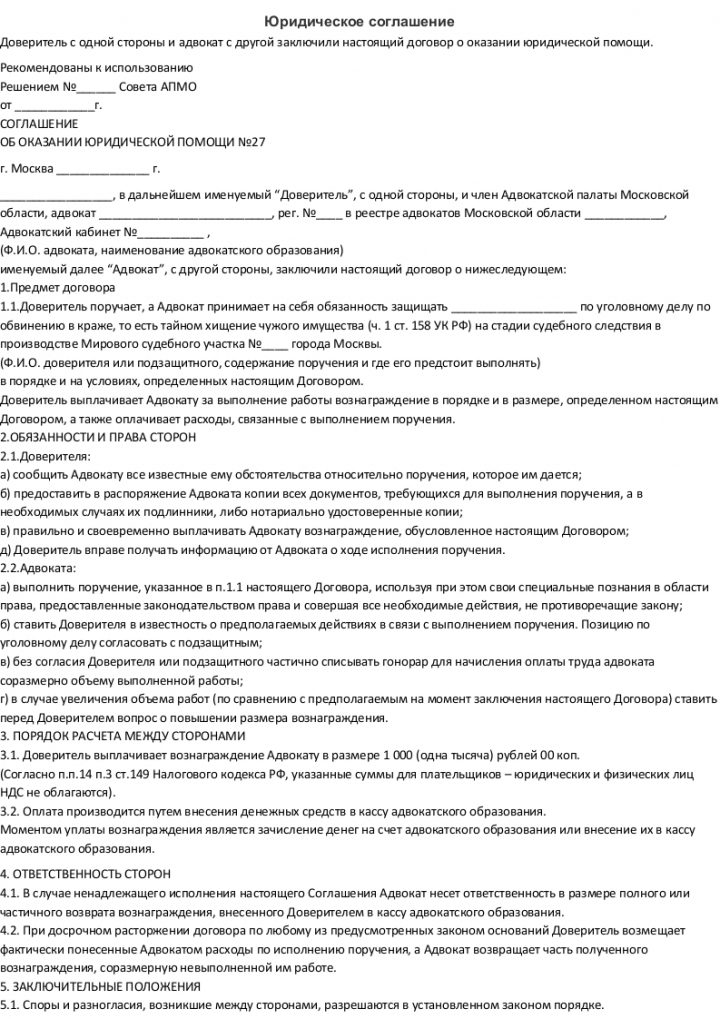 Юридическое соглашение

Доверитель с одной стороны и адвокат с другой заключили настоящий договор о оказании юридической помощи.

Рекомендованы к использованию
Решением №______ Совета АПМО
от ____________г.
СОГЛАШЕНИЕ
ОБ ОКАЗАНИИ ЮРИДИЧЕСКОЙ ПОМОЩИ №27

г. Москва ______________ г.

_________________, в дальнейшем именуемый "Доверитель", с одной стороны, и член Адвокатской палаты Московской области, адвокат __________________________, рег. №____ в реестре адвокатов Московской области ____________, Адвокатский кабинет №__________ ,
(Ф.И.О. адвоката, наименование адвокатского образования)
именуемый далее "Адвокат", с другой стороны, заключили настоящий договор о нижеследующем:
1.Предмет договора
1.1.Доверитель поручает, а Адвокат принимает на себя обязанность защищать ___________________ по уголовному делу по обвинению в краже, то есть тайном хищение чужого имущества (ч. 1 ст. 158 УК РФ) на стадии судебного следствия в производстве Мирового судебного участка №____ города Москвы.
(Ф.И.О. доверителя или подзащитного, содержание поручения и где его предстоит выполнять)
в порядке и на условиях, определенных настоящим Договором.
Доверитель выплачивает Адвокату за выполнение работы вознаграждение в порядке и в размере, определенном настоящим Договором, а также оплачивает расходы, связанные с выполнением поручения.
2.ОБЯЗАННОСТИ И ПРАВА СТОРОН
2.1.Доверителя:
а) сообщить Адвокату все известные ему обстоятельства относительно поручения, которое им дается;
б) предоставить в распоряжение Адвоката копии всех документов, требующихся для выполнения поручения, а в необходимых случаях их подлинники, либо нотариально удостоверенные копии;
в) правильно и своевременно выплачивать Адвокату вознаграждение, обусловленное настоящим Договором;
д) Доверитель вправе получать информацию от Адвоката о ходе исполнения поручения.
2.2.Адвоката:
а) выполнить поручение, указанное в п.1.1 настоящего Договора, используя при этом свои специальные познания в области права, предоставленные законодательством права и совершая все необходимые действия, не противоречащие закону;
б) ставить Доверителя в известность о предполагаемых действиях в связи с выполнением поручения. Позицию по уголовному делу согласовать с подзащитным;
в) без согласия Доверителя или подзащитного частично списывать гонорар для начисления оплаты труда адвоката соразмерно объему выполненной работы;
г) в случае увеличения объема работ (по сравнению с предполагаемым на момент заключения настоящего Договора) ставить перед Доверителем вопрос о повышении размера вознаграждения.
3. ПОРЯДОК РАСЧЕТА МЕЖДУ СТОРОНАМИ
3.1. Доверитель выплачивает вознаграждение Адвокату в размере 1 000 (одна тысяча) рублей 00 коп.
(Согласно п.п.14 п.3 ст.149 Налогового кодекса РФ, указанные суммы для плательщиков – юридических и физических лиц НДС не облагаются).
3.2. Оплата производится путем внесения денежных средств в кассу адвокатского образования.
Моментом уплаты вознаграждения является зачисление денег на счет адвокатского образования или внесение их в кассу адвокатского образования.

4. ОТВЕТСТВЕННОСТЬ СТОРОН
4.1. В случае ненадлежащего исполнения настоящего Соглашения Адвокат несет ответственность в размере полного или частичного возврата вознаграждения, внесенного Доверителем в кассу адвокатского образования.
4.2. При досрочном расторжении договора по любому из предусмотренных законом оснований Доверитель возмещает фактически понесенные Адвокатом расходы по исполнению поручения, а Адвокат возвращает часть полученного вознаграждения, соразмерную невыполненной им работе.
5. ЗАКЛЮЧИТЕЛЬНЫЕ ПОЛОЖЕНИЯ
5.1. Споры и разногласия, возникшие между сторонами, разрешаются в установленном законом порядке.